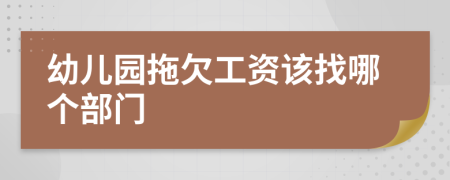 幼儿园拖欠工资该找哪个部门